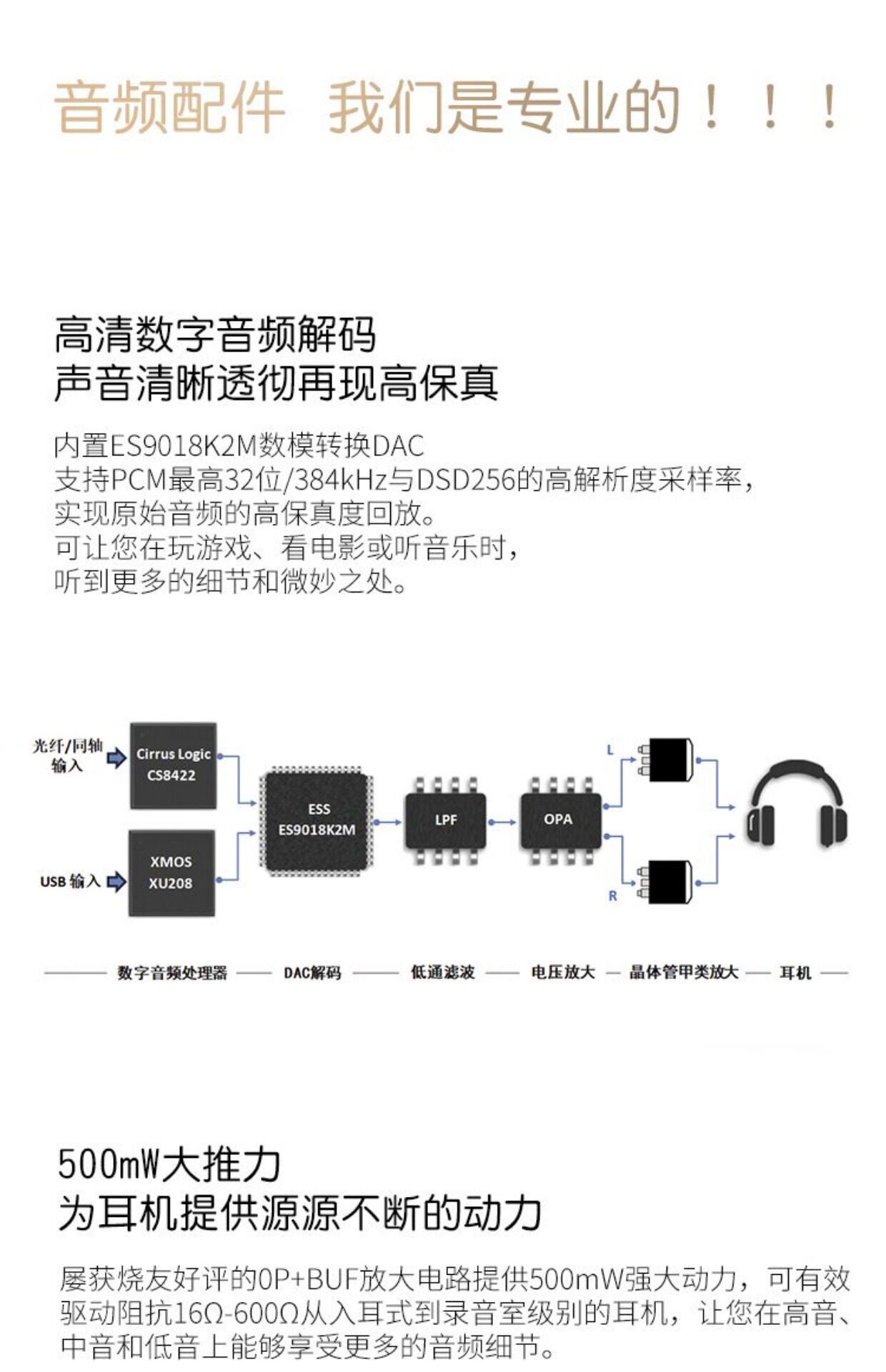 音频配件 我们是专业的！！！

高清数字音频解码
声音清晰透彻再现高保真

内置ES9018K2M数模转换DAC
支持PCM最高32位/384kHz与DSD256的高解析度采样率，
实现原始音频的高保真度回放。
可让您在玩游戏、看电影或听音乐时，
听到更多的细节和微妙之处。

光纤/同轴输入

Cirrus Logic
CS8422

USB输入

XMOS
XU208

ESS
ES9018K2M

LPF

OPA

L

R

数字音频处理器 DAC解码 低通滤波 电压放大 晶体管甲类放大 耳机

500mW大推力
为耳机提供源源不断的动力

屡获烧友好评的0P+BUF放大电路提供500mW强大动力，可有效驱动阻抗16Ω-600Ω从入耳式到录音室级别的耳机，让您在高音、中音和低音上能够享受更多的音频细节。